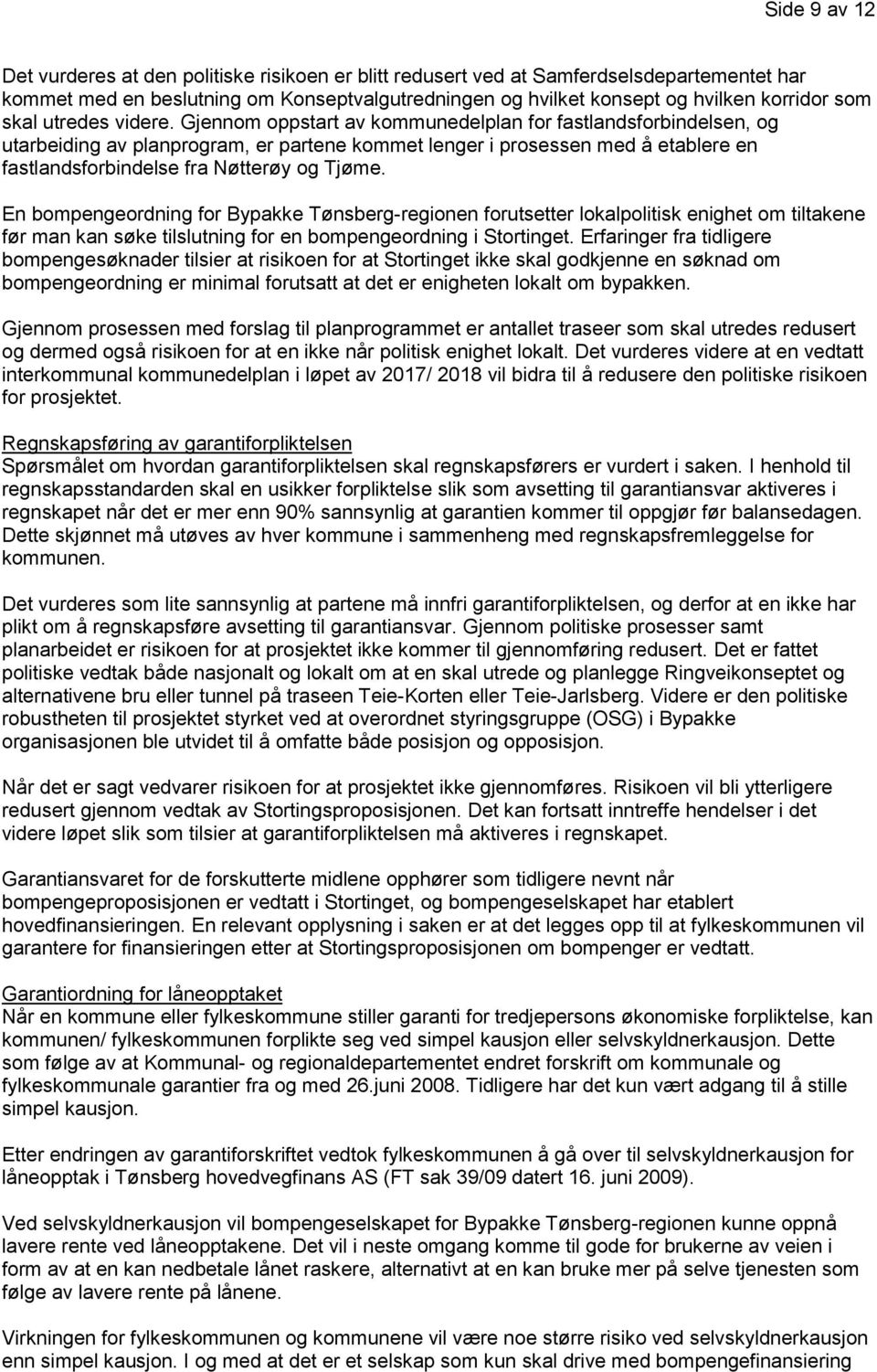 Side 9 av 12

Det vurderes at den politiske risikoen er blitt redusert ved at Samferdselsdepartementet har kommet med en beslutning om Konseptvalgutredningen og hvilket konsept og hvilken korridor som skal utredes videre. Gjennom oppstart av kommunedelplan for fastlandsforbindelsen, og utarbeiding av planprogram, er partene kommet lenger i prosessen med å etablere en fastlandsforbindelse fra Nøtterøy og Tjøme.

En bompengeordning for Bypakke Tønsberg-regionen forutsetter lokalpolitisk enighet om tiltakene før man kan søke tilslutning for en bompengeordning i Stortinget. Erfaringer fra tidligere bompengesøknader tilsier at risikoen for at Stortinget ikke skal godkjenne en søknad om bompengeordning er minimal forutsatt at det er enigheten lokalt om bypakken.

Gjennom prosessen med forslag til planprogrammet er antallet traseer som skal utredes redusert og dermed også risikoen for at en ikke når politisk enighet lokalt. Det vurderes videre at en vedtatt interkommunal kommunedelplan i løpet av 2017/ 2018 vil bidra til å redusere den politiske risikoen for prosjektet.

Regnskapsføring av garantiforpliktelsen
Spørsmålet om hvordan garantiforpliktelsen skal regnskapsførers er vurdert i saken. I henhold til regnskapsstandarden skal en usikker forpliktelse slik som avsetting til garantiansvar aktiveres i regnskapet når det er mer enn 90% sannsynlig at garantien kommer til oppgjør før balansedagen. Dette skjønnet må utøves av hver kommune i sammenheng med regnskapsfremleggelse for kommunen.

Det vurderes som lite sannsynlig at partene må innfri garantiforpliktelsen, og derfor at en ikke har plikt om å regnskapsføre avsetting til garantiansvar. Gjennom politiske prosesser samt planarbeidet er risikoen for at prosjektet ikke kommer til gjennomføring redusert. Det er fattet politiske vedtak både nasjonalt og lokalt om at en skal utrede og planlegge Ringveikonseptet og alternativene bru eller tunnel på traseen Teie-Korten eller Teie-Jarlsberg. Videre er den politiske robustheten til prosjektet styrket ved at overordnet styringsgruppe (OSG) i Bypakke organisasjonen ble utvidet til å omfatte både posisjon og opposisjon.

Når det er sagt vedvarer risikoen for at prosjektet ikke gjennomføres. Risikoen vil bli ytterligere redusert gjennom vedtak av Stortingsproposisjonen. Det kan fortsatt inntreffe hendelser i det videre løpet slik som tilsier at garantiforpliktelsen må aktiveres i regnskapet.

Garantiansvaret for de forskutterte midlene opphører som tidligere nevnt når bompengeproposisjonen er vedtatt i Stortinget, og bompengeselskapet har etablert hovedfinansieringen. En relevant opplysning i saken er at det legges opp til at fylkeskommunen vil garantere for finansieringen etter at Stortingsproposisjonen om bompenger er vedtatt.

Garantiordning for låneopptaket
Når en kommune eller fylkeskommune stiller garanti for tredjepersons økonomiske forpliktelse, kan kommunen/ fylkeskommunen forplikte seg ved simpel kausjon eller selvskyldnerkausjon. Dette som følge av at Kommunal- og regionaldepartementet endret forskrift om kommunale og fylkeskommunale garantier fra og med 26.juni 2008. Tidligere har det kun vært adgang til å stille simpel kausjon.

Etter endringen av garantiforskriftet vedtok fylkeskommunen å gå over til selvskyldnerkausjon for låneopptak i Tønsberg hovedvegfinans AS (FT sak 39/09 datert 16. juni 2009).

Ved selvskyldnerkausjon vil bompengeselskapet for Bypakke Tønsberg-regionen kunne oppnå lavere rente ved låneopptakene. Det vil i neste omgang komme til gode for brukerne av veien i form av at en kan nedbetale lånet raskere, alternativt at en kan bruke mer på selve tjenesten som følge av lavere rente på lånene.

Virkningen for fylkeskommunen og kommunene vil være noe større risiko ved selvskyldnerkausjon enn simpel kausjon. I og med at det er et selskap som kun skal drive med bompengefinansiering